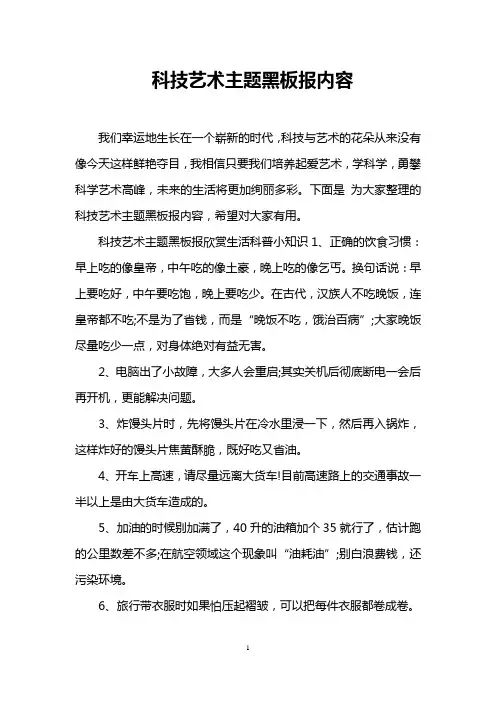 科技艺术主题黑板报内容

我们幸运地生长在一个崭新的时代，科技与艺术的花朵从来没有像今天这样鲜艳夺目，我相信只要我们培养起爱艺术，学科学，勇攀科学艺术高峰，未来的生活将更加绚丽多彩。下面是 为大家整理的科技艺术主题黑板报内容，希望对大家有用。

科技艺术主题黑板报欣赏生活科普小知识 1、正确的饮食习惯：早上吃的像皇帝，中午吃的像土豪，晚上吃的像乞丐。换句话说：早上要吃好，中午要吃饱，晚上要吃少。在古代，汉族人不吃晚饭，连皇帝都不吃;不是为了省钱，而是“晚饭不吃，饿治百病”;大家晚饭尽量吃少一点，对身体绝对有益无害。

2、电脑出了小故障，大多人会重启;其实关机后彻底断电一会后再开机，更能解决问题。

3、炸馒头片时，先将馒头片在冷水里浸一下，然后再入锅炸，这样炸好的馒头片焦黄酥脆，既好吃又省油。

4、开车上高速，请尽量远离大货车!目前高速路上的交通事故一半以上是由大货车造成的。

5、加油的时候别加满了，40 升的油箱加个 35 就行了，估计跑的公里数差不多;在航空领域这个现象叫“油耗油”;别白浪费钱，还污染环境。

6、旅行带衣服时如果怕压起褶皱，可以把每件衣服都卷成卷。

1